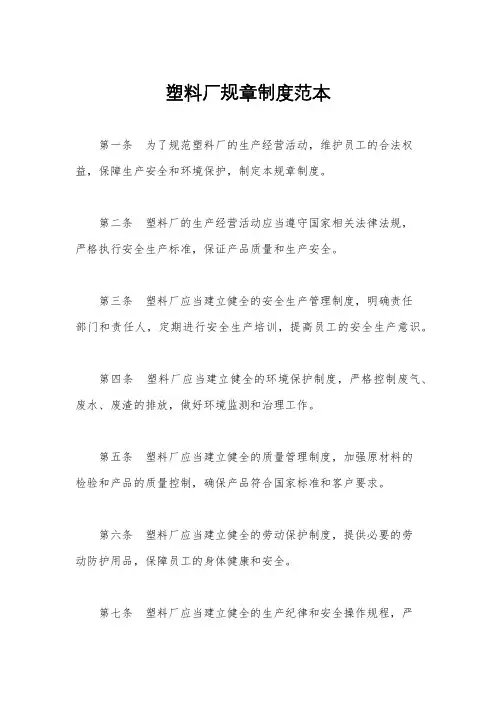 塑料厂规章制度范本

第一条　为了规范塑料厂的生产经营活动，维护员工的合法权益，保障生产安全和环境保护，制定本规章制度。

第二条　塑料厂的生产经营活动应当遵守国家相关法律法规，严格执行安全生产标准，保证产品质量和生产安全。

第三条　塑料厂应当建立健全的安全生产管理制度，明确责任部门和责任人，定期进行安全生产培训，提高员工的安全生产意识。

第四条　塑料厂应当建立健全的环境保护制度，严格控制废气、废水、废渣的排放，做好环境监测和治理工作。

第五条　塑料厂应当建立健全的质量管理制度，加强原材料的检验和产品的质量控制，确保产品符合国家标准和客户要求。

第六条　塑料厂应当建立健全的劳动保护制度，提供必要的劳动防护用品，保障员工的身体健康和安全。

第七条　塑料厂应当建立健全的生产纪律和安全操作规程，严